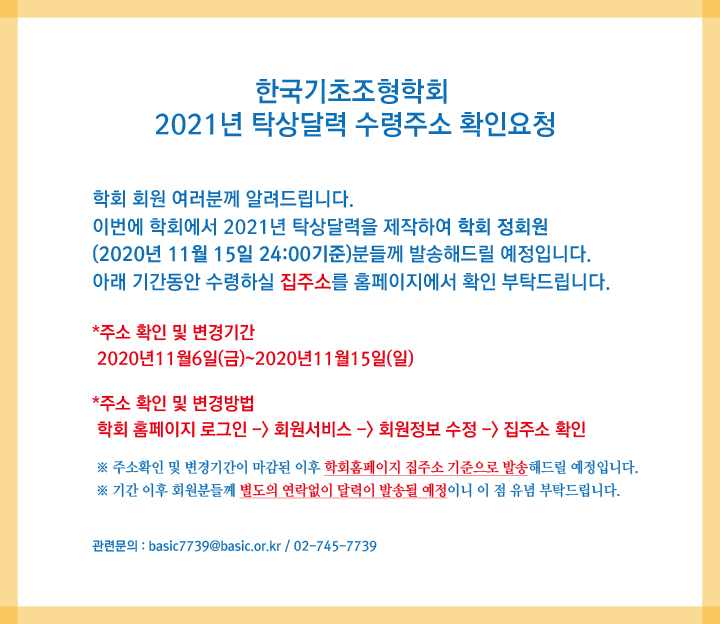 한국기초조형학회
2021년 탁상달력 수령주소 확인요청

학회 회원 여러분께 알려드립니다.
이번에 학회에서 2021년 탁상달력을 제작하여 학회 정회원 (2020년 11월 15일 24:00기준)분들께 발송해드릴 예정입니다.
아래 기간동안 수령하실 집주소를 홈페이지에서 확인 부탁드립니다.

*주소 확인 및 변경기간
2020년11월6일(금)~2020년11월15일(일)

*주소 확인 및 변경방법
학회 홈페이지 로그인 -> 회원서비스 -> 회원정보 수정 -> 집주소 확인

※ 주소확인 및 변경기간이 마감된 이후 학회홈페이지 집주소 기준으로 발송해드릴 예정입니다.
※ 기간 이후 회원분들께 별도의 연락없이 달력이 발송될 예정이니 이 점 유념 부탁드립니다.

관련문의 : basic7739@basic.or.kr / 02-745-7739